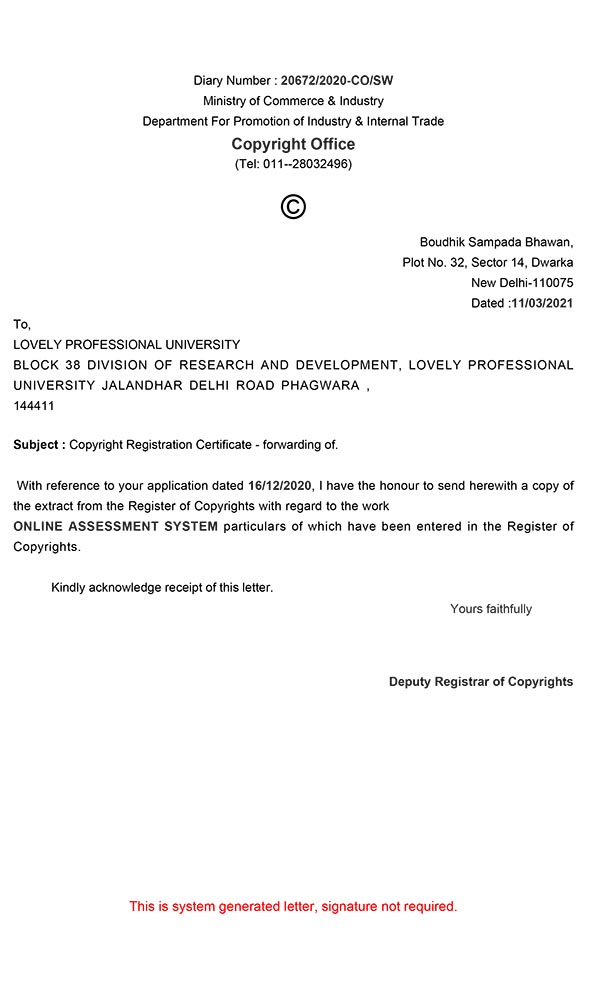 Diary Number : 20672/2020-CO/SW
Ministry of Commerce & Industry
Department For Promotion of Industry & Internal Trade
Copyright Office
(Tel: 011--28032496)

©

Boudhik Sampada Bhawan,
Plot No. 32, Sector 14, Dwarka
New Delhi-110075
Dated :11/03/2021

To,
LOVELY PROFESSIONAL UNIVERSITY
BLOCK 38 DIVISION OF RESEARCH AND DEVELOPMENT, LOVELY PROFESSIONAL UNIVERSITY JALANDHAR DELHI ROAD PHAGWARA ,
144411

Subject : Copyright Registration Certificate - forwarding of.

With reference to your application dated 16/12/2020, I have the honour to send herewith a copy of the extract from the Register of Copyrights with regard to the work ONLINE ASSESSMENT SYSTEM particulars of which have been entered in the Register of Copyrights.

Kindly acknowledge receipt of this letter.

Yours faithfully

Deputy Registrar of Copyrights

This is system generated letter, signature not required.